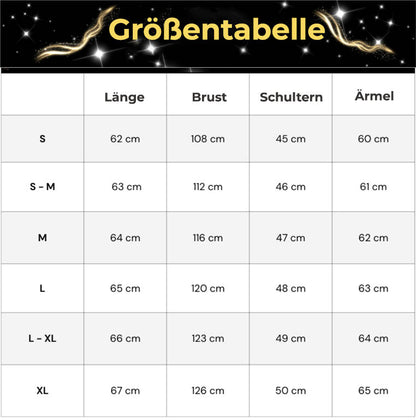 Größentabelle

| | Länge | Brust | Schultern | Ärmel |
|---|---|---|---|---|
| S | 62 cm | 108 cm | 45 cm | 60 cm |
| S – M | 63 cm | 112 cm | 46 cm | 61 cm |
| M | 64 cm | 116 cm | 47 cm | 62 cm |
| L | 65 cm | 120 cm | 48 cm | 63 cm |
| L – XL | 66 cm | 123 cm | 49 cm | 64 cm |
| XL | 67 cm | 126 cm | 50 cm | 65 cm |